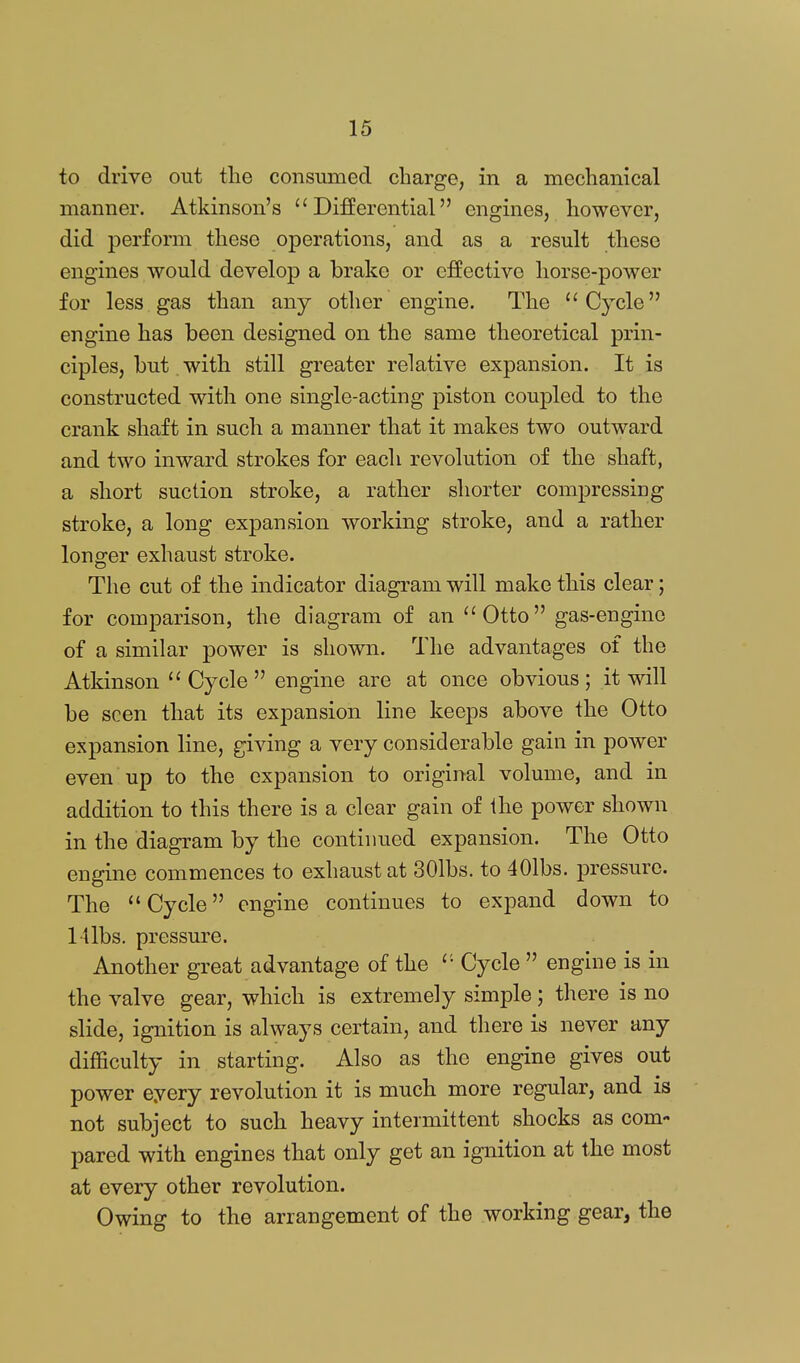 15

to drive out the consumed charge, in a mechanical manner. Atkinson's "Differential" engines, however, did perform these operations, and as a result these engines would develop a brake or effective horse-power for less gas than any other engine. The "Cycle" engine has been designed on the same theoretical principles, but with still greater relative expansion. It is constructed with one single-acting piston coupled to the crank shaft in such a manner that it makes two outward and two inward strokes for each revolution of the shaft, a short suction stroke, a rather shorter compressing stroke, a long expansion working stroke, and a rather longer exhaust stroke.

The cut of the indicator diagram will make this clear; for comparison, the diagram of an "Otto" gas-engine of a similar power is shown. The advantages of the Atkinson "Cycle" engine are at once obvious; it will be seen that its expansion line keeps above the Otto expansion line, giving a very considerable gain in power even up to the expansion to original volume, and in addition to this there is a clear gain of the power shown in the diagram by the continued expansion. The Otto engine commences to exhaust at 30lbs. to 40lbs. pressure. The "Cycle" engine continues to expand down to 14lbs. pressure.

Another great advantage of the "Cycle" engine is in the valve gear, which is extremely simple; there is no slide, ignition is always certain, and there is never any difficulty in starting. Also as the engine gives out power every revolution it is much more regular, and is not subject to such heavy intermittent shocks as compared with engines that only get an ignition at the most at every other revolution.

Owing to the arrangement of the working gear, the